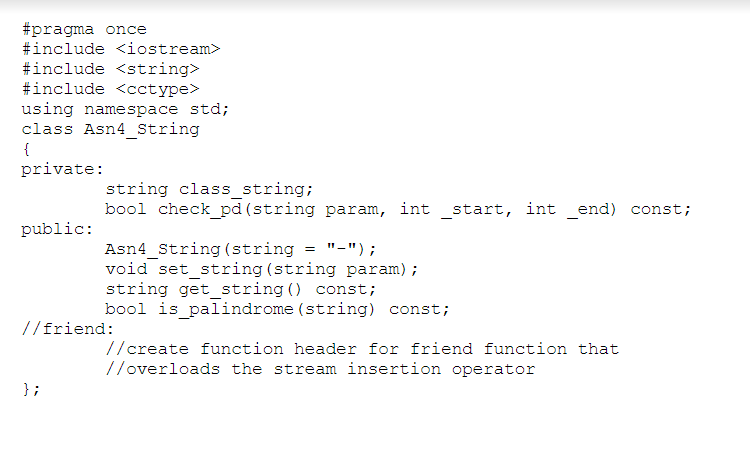 #pragma once
#include <iostream>
#include <string>
#include <cctype>
using namespace std;
class Asn4_String
{
private:
        string class_string;
        bool check_pd(string param, int _start, int _end) const;
public:
        Asn4_String(string = "-");
        void set_string(string param);
        string get_string() const;
        bool is_palindrome(string) const;
//friend:
        //create function header for friend function that
        //overloads the stream insertion operator
};